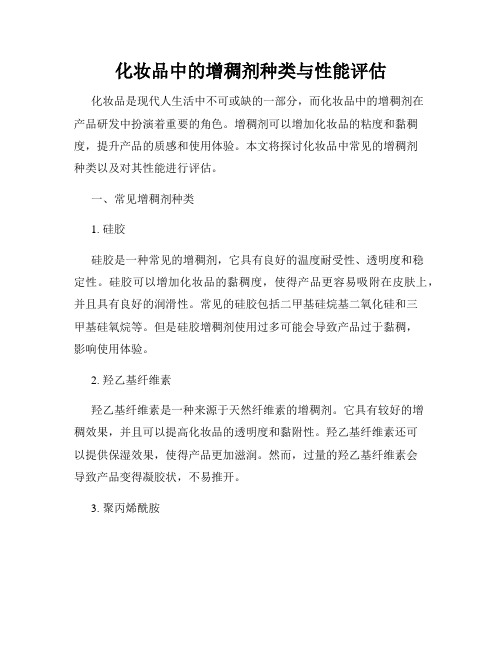 化妆品中的增稠剂种类与性能评估

化妆品是现代人生活中不可或缺的一部分，而化妆品中的增稠剂在产品研发中扮演着重要的角色。增稠剂可以增加化妆品的粘度和黏稠度，提升产品的质感和使用体验。本文将探讨化妆品中常见的增稠剂种类以及对其性能进行评估。

一、常见增稠剂种类

1. 硅胶

硅胶是一种常见的增稠剂，它具有良好的温度耐受性、透明度和稳定性。硅胶可以增加化妆品的黏稠度，使得产品更容易吸附在皮肤上，并且具有良好的润滑性。常见的硅胶包括二甲基硅烷基二氧化硅和三甲基硅氧烷等。但是硅胶增稠剂使用过多可能会导致产品过于黏稠，影响使用体验。

2. 羟乙基纤维素

羟乙基纤维素是一种来源于天然纤维素的增稠剂。它具有较好的增稠效果，并且可以提高化妆品的透明度和黏附性。羟乙基纤维素还可以提供保湿效果，使得产品更加滋润。然而，过量的羟乙基纤维素会导致产品变得凝胶状，不易推开。

3. 聚丙烯酰胺